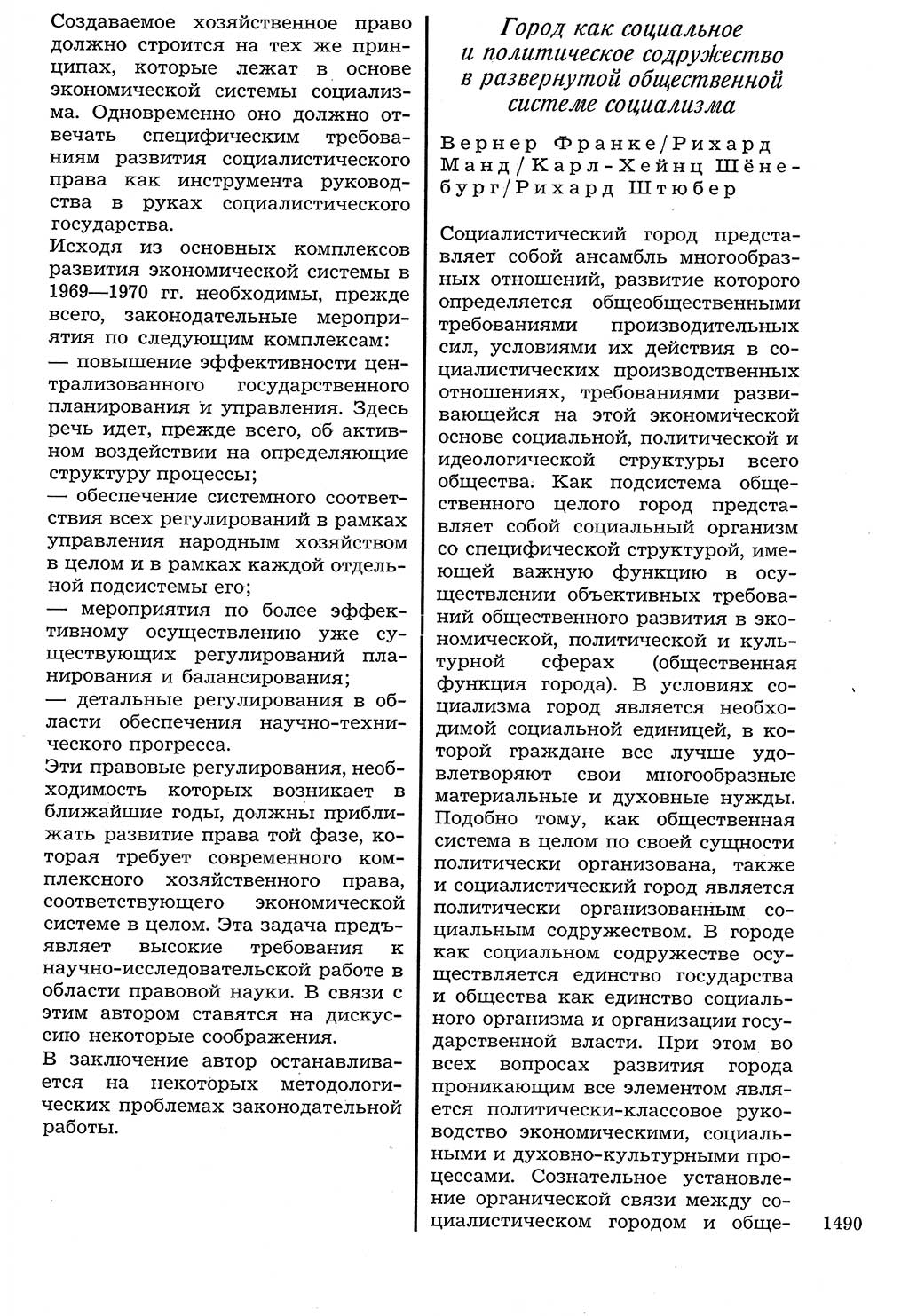 Создаваемое хозяйственное право должно строится на тех же принципах, которые лежат в основе экономической системы социализма. Одновременно оно должно отвечать специфическим требованиям развития социалистического права как инструмента руководства в руках социалистического государства.

Исходя из основных комплексов развития экономической системы в 1969—1970 гг. необходимы, прежде всего, законодательные мероприятия по следующим комплексам:

— повышение эффективности централизованного государственного планирования и управления. Здесь речь идет, прежде всего, об активном воздействии на определяющие структуру процессы;

— обеспечение системного соответствия всех регулирований в рамках управления народным хозяйством в целом и в рамках каждой отдельной подсистемы его;

— мероприятия по более эффективному осуществлению уже существующих регулирований планирования и балансирования;

— детальные регулирования в области обеспечения научно-технического прогресса.

Эти правовые регулирования, необходимость которых возникает в ближайшие годы, должны приближать развитие права той фазе, которая требует современного комплексного хозяйственного права, соответствующего экономической системе в целом. Эта задача предъявляет высокие требования к научно-исследовательской работе в области правовой науки. В связи с этим автором ставятся на дискуссию некоторые соображения.

В заключение автор останавливается на некоторых методологических проблемах законодательной работы.

Город как социальное и политическое содружество в развернутой общественной системе социализма

Вернер Франке/Рихард Манд/Карл-Хейнц Шёнебург/Рихард Штюбер

Социалистический город представляет собой ансамбль многообразных отношений, развитие которого определяется общеобщественными требованиями производительных сил, условиями их действия в социалистических производственных отношениях, требованиями развивающейся на этой экономической основе социальной, политической и идеологической структуры всего общества. Как подсистема общественного целого город представляет собой социальный организм со специфической структурой, имеющей важную функцию в осуществлении объективных требований общественного развития в экономической, политической и культурной сферах (общественная функция города). В условиях социализма город является необходимой социальной единицей, в которой граждане все лучше удовлетворяют свои многообразные материальные и духовные нужды. Подобно тому, как общественная система в целом по своей сущности политически организована, также и социалистический город является политически организованным социальным содружеством. В городе как социальном содружестве осуществляется единство государства и общества как единство социального организма и организации государственной власти. При этом во всех вопросах развития города проникающим все элементом является политически-классовое руководство экономическими, социальными и духовно-культурными процессами. Сознательное установление органической связи между социалистическом городом и обще-

1490